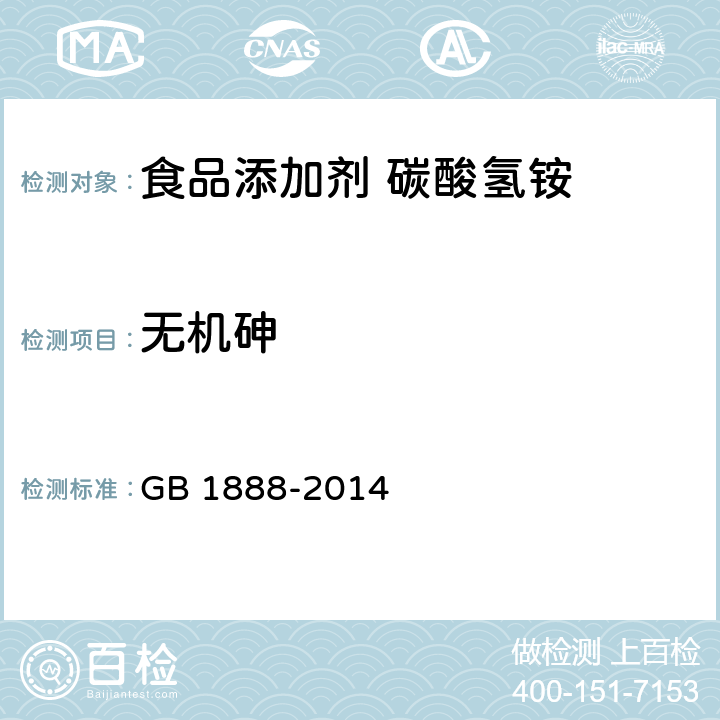 MA CNAS AL ilac-MRA

检测对象： 食品添加剂 碳酸氢铵

检测项目： 无机砷

检测标准： GB 1888-2014

百检
Baijiantest.com

做检测 上百检
400-151-7153